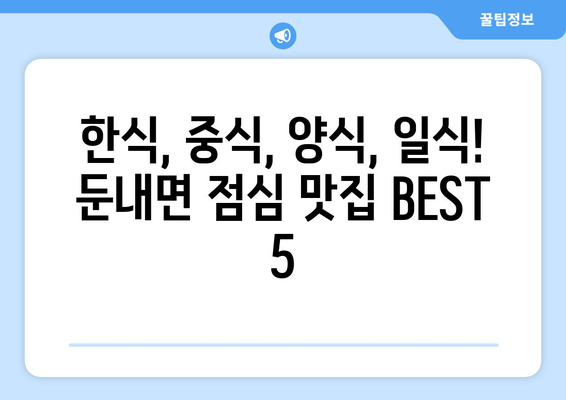 꿀팁정보

한식, 중식, 양식, 일식! 둔내면 점심 맛집 BEST 5